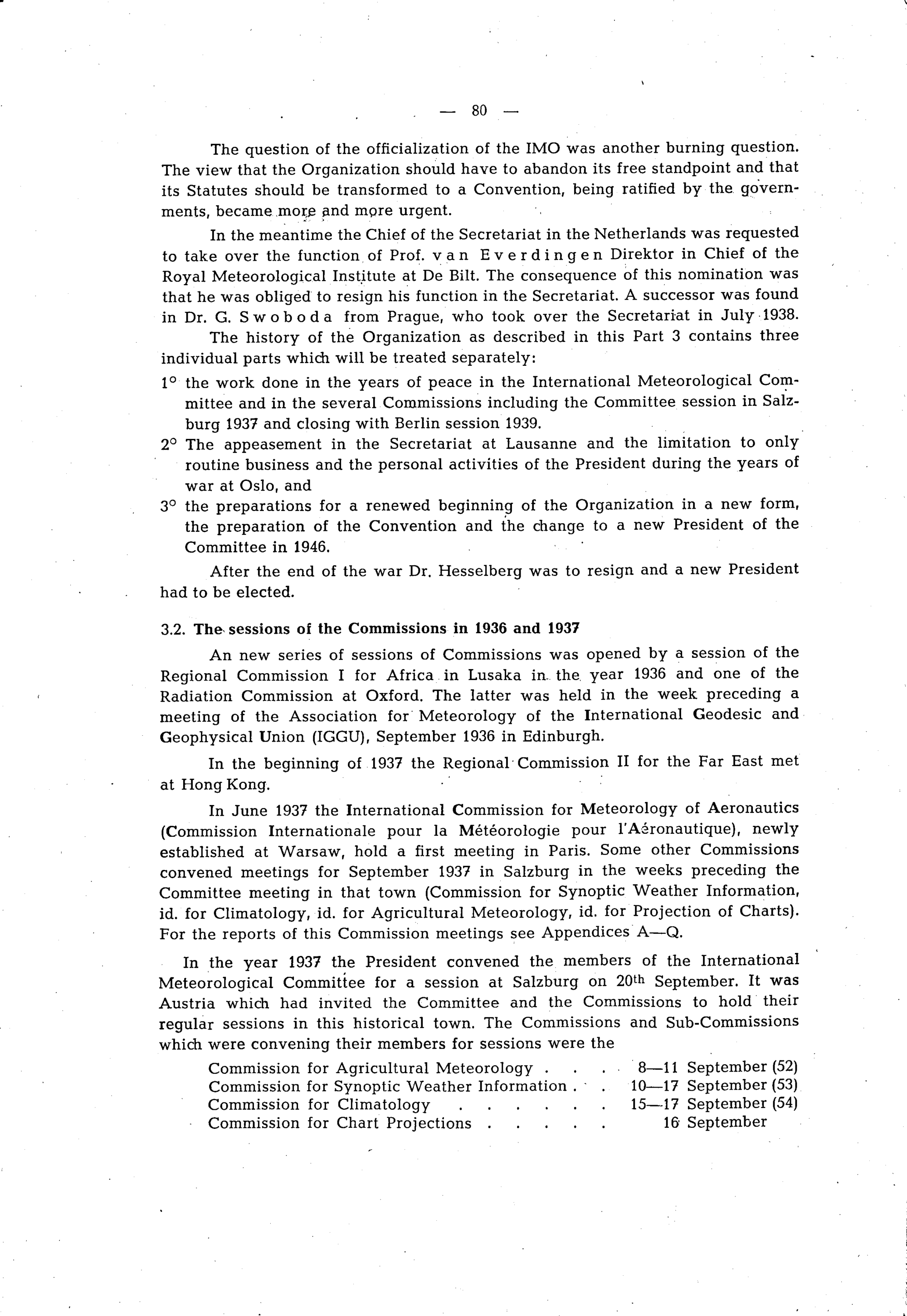 — 80 —

The question of the officialization of the IMO was another burning question. The view that the Organization should have to abandon its free standpoint and that its Statutes should be transformed to a Convention, being ratified by the governments, became more and more urgent.

In the meantime the Chief of the Secretariat in the Netherlands was requested to take over the function of Prof. van Everdingen Direktor in Chief of the Royal Meteorological Institute at De Bilt. The consequence of this nomination was that he was obliged to resign his function in the Secretariat. A successor was found in Dr. G. Swoboda from Prague, who took over the Secretariat in July 1938.

The history of the Organization as described in this Part 3 contains three individual parts which will be treated separately:

1° the work done in the years of peace in the International Meteorological Committee and in the several Commissions including the Committee session in Salzburg 1937 and closing with Berlin session 1939.

2° The appeasement in the Secretariat at Lausanne and the limitation to only routine business and the personal activities of the President during the years of war at Oslo, and

3° the preparations for a renewed beginning of the Organization in a new form, the preparation of the Convention and the change to a new President of the Committee in 1946.

After the end of the war Dr. Hesselberg was to resign and a new President had to be elected.

3.2. The sessions of the Commissions in 1936 and 1937

An new series of sessions of Commissions was opened by a session of the Regional Commission I for Africa in Lusaka in the year 1936 and one of the Radiation Commission at Oxford. The latter was held in the week preceding a meeting of the Association for Meteorology of the International Geodesic and Geophysical Union (IGGU), September 1936 in Edinburgh.

In the beginning of 1937 the Regional Commission II for the Far East met at Hong Kong.

In June 1937 the International Commission for Meteorology of Aeronautics (Commission Internationale pour la Météorologie pour l'Aéronautique), newly established at Warsaw, hold a first meeting in Paris. Some other Commissions convened meetings for September 1937 in Salzburg in the weeks preceding the Committee meeting in that town (Commission for Synoptic Weather Information, id. for Climatology, id. for Agricultural Meteorology, id. for Projection of Charts). For the reports of this Commission meetings see Appendices A—Q.

In the year 1937 the President convened the members of the International Meteorological Committee for a session at Salzburg on 20th September. It was Austria which had invited the Committee and the Commissions to hold their regular sessions in this historical town. The Commissions and Sub-Commissions which were convening their members for sessions were the

Commission for Agricultural Meteorology . . . . 8—11 September (52)
Commission for Synoptic Weather Information . . . 10—17 September (53)
Commission for Climatology . . . . . . 15—17 September (54)
Commission for Chart Projections . . . . . 16 September